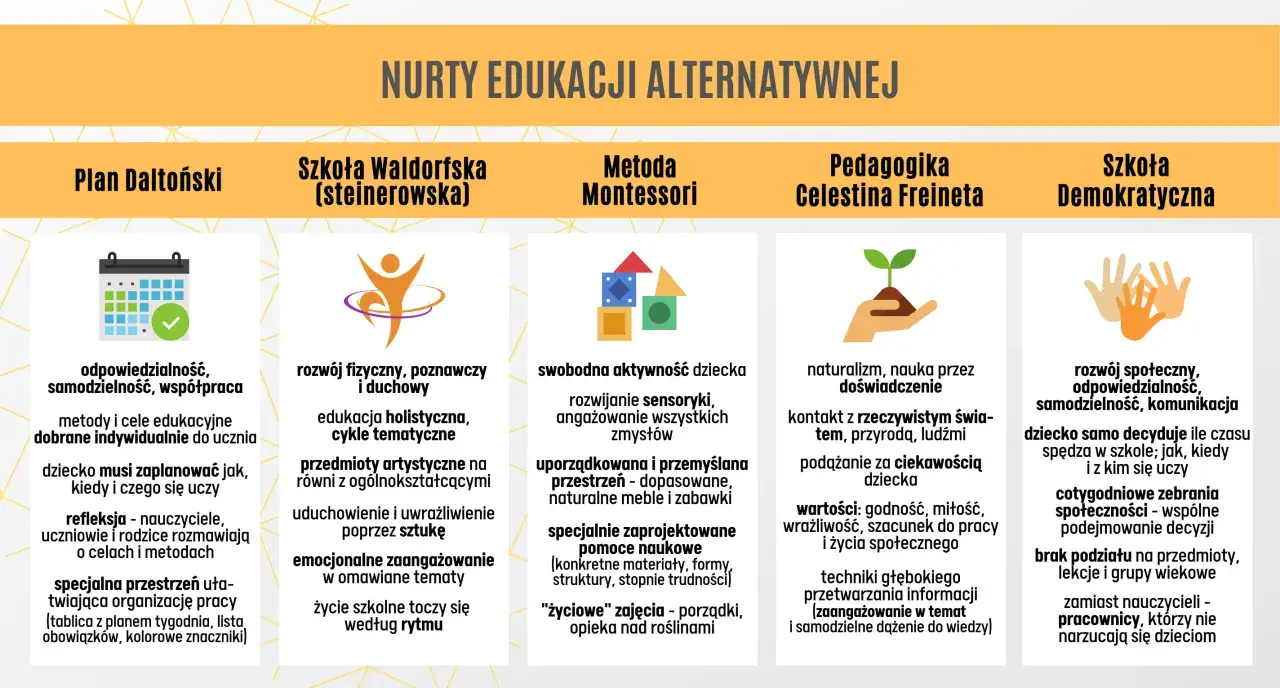 NURTY EDUKACJI ALTERNATYWNEJ

Plan Daltoński

odpowiedzialność, samodzielność, współpraca

metody i cele edukacyjne dobrane indywidualnie do ucznia

dziecko musi zaplanować jak, kiedy i czego się uczy

refleksja - nauczyciele, uczniowie i rodzice rozmawiają o celach i metodach

specjalna przestrzeń ułatwiająca organizację pracy (tablica z planem tygodnia, lista obowiązków, kolorowe znaczniki)

Szkoła Waldorfska (steinerowska)

rozwój fizyczny, poznawczy i duchowy

edukacja holistyczna, cykle tematyczne

przedmioty artystyczne na równi z ogólnokształcącymi

uduchowienie i uwrażliwienie poprzez sztukę

emocjonalne zaangażowanie w omawiane tematy

życie szkolne toczy się według rytmu

Metoda Montessori

swobodna aktywność dziecka

rozwijanie sensoryki, angażowanie wszystkich zmysłów

uporządkowana i przemyślana przestrzeń - dopasowane, naturalne meble i zabawki

specjalnie zaprojektowane pomoce naukowe (konkretne materiały, formy, struktury, stopnie trudności)

"życiowe" zajęcia - porządki, opieka nad roślinami

Pedagogika Celestina Freineta

naturalizm, nauka przez doświadczenie

kontakt z rzeczywistym światem, przyrodą, ludźmi

podążanie za ciekawością dziecka

wartości: godność, miłość, wrażliwość, szacunek do pracy i życia społecznego

techniki głębokiego przetwarzania informacji (zaangażowanie w temat i samodzielne dążenie do wiedzy)

Szkoła Demokratyczna

rozwój społeczny, odpowiedzialność, samodzielność, komunikacja

dziecko samo decyduje ile czasu spędza w szkole; jak, kiedy i z kim się uczy

cotygodniowe zebrania społeczności - wspólne podejmowanie decyzji

brak podziału na przedmioty, lekcje i grupy wiekowe

zamiast nauczycieli - pracownicy, którzy nie narzucają się dzieciom